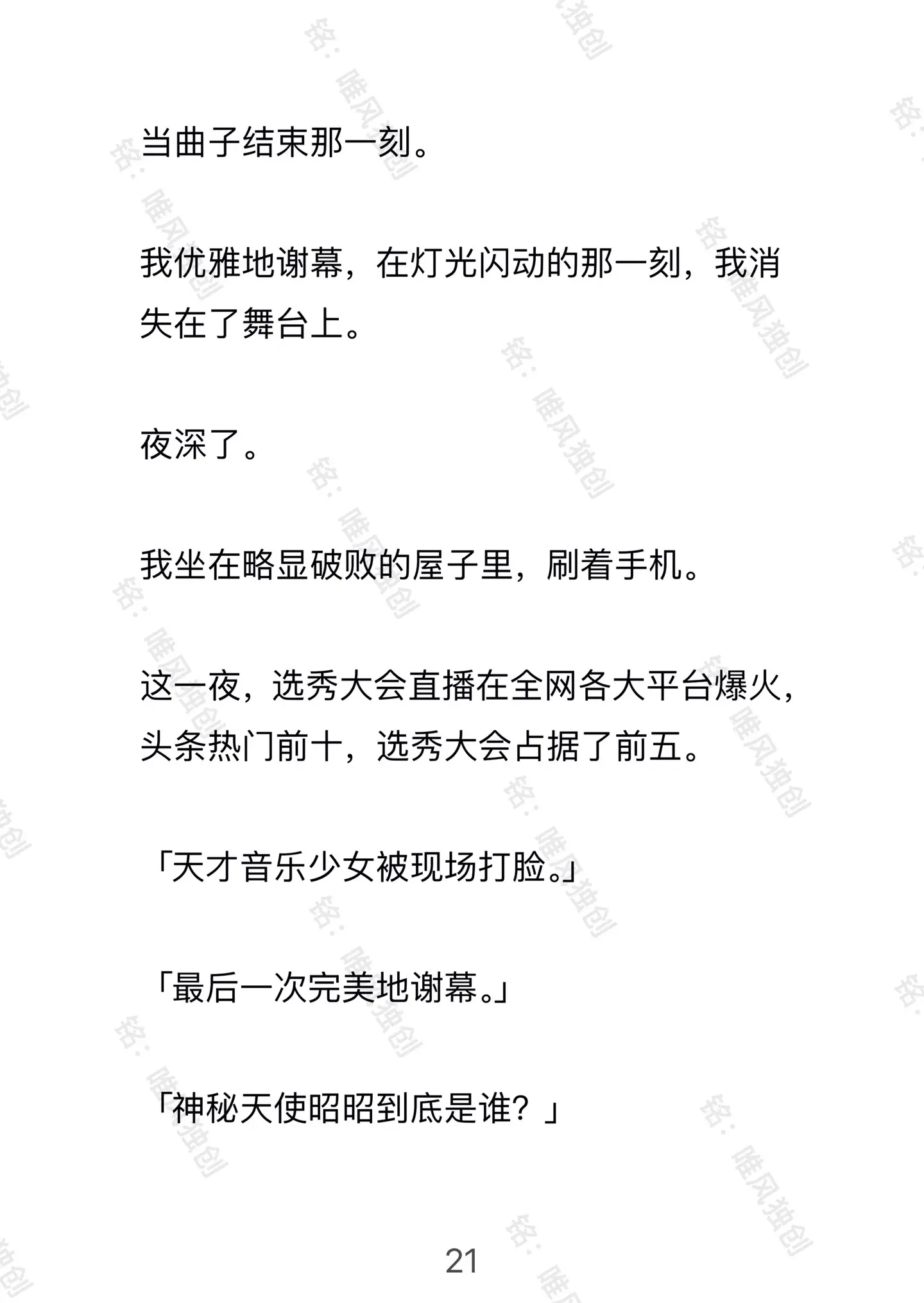 当曲子结束那一刻。

我优雅地谢幕，在灯光闪动的那一刻，我消失在了舞台上。

夜深了。

我坐在略显破败的屋子里，刷着手机。

这一夜，选秀大会直播在全网各大平台爆火，头条热门前十，选秀大会占据了前五。

「天才音乐少女被现场打脸。」

「最后一次完美地谢幕。」

「神秘天使昭昭到底是谁？」

21

铭：唯风独创